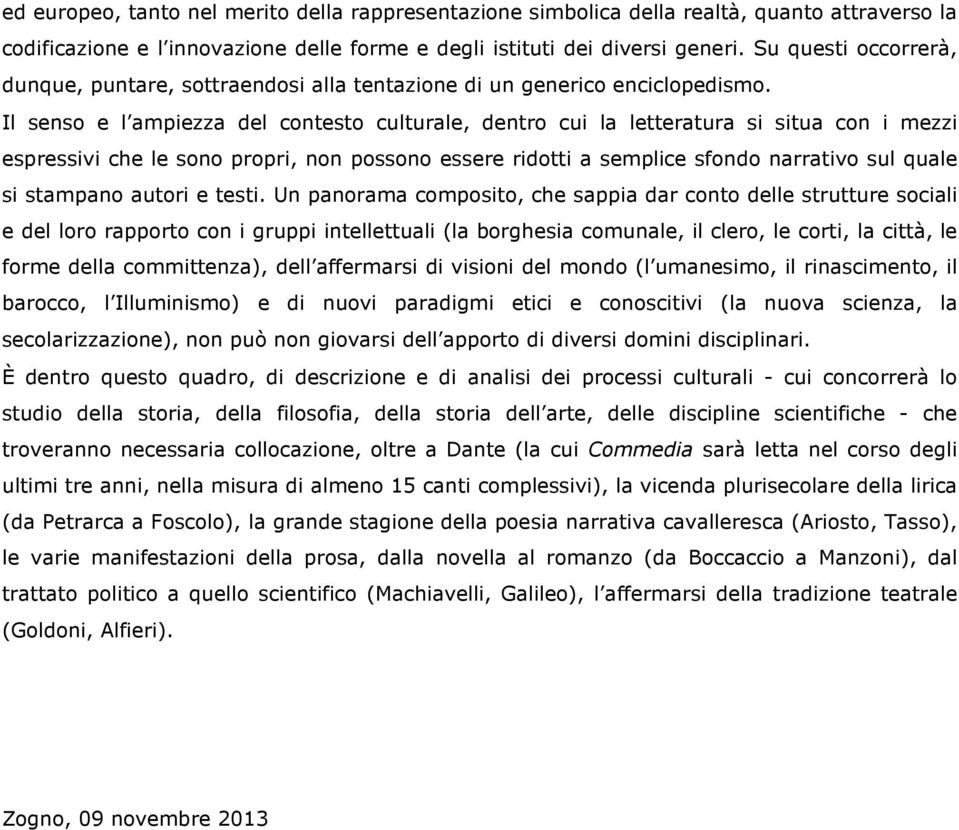 ed europeo, tanto nel merito della rappresentazione simbolica della realtà, quanto attraverso la codificazione e l'innovazione delle forme e degli istituti dei diversi generi. Su questi occorrerà, dunque, puntare, sottraendosi alla tentazione di un generico enciclopedismo.
Il senso e l'ampiezza del contesto culturale, dentro cui la letteratura si situa con i mezzi espressivi che le sono propri, non possono essere ridotti a semplice sfondo narrativo sul quale si stampano autori e testi. Un panorama composito, che sappia dar conto delle strutture sociali e del loro rapporto con i gruppi intellettuali (la borghesia comunale, il clero, le corti, la città, le forme della committenza), dell'affermarsi di visioni del mondo (l'umanesimo, il rinascimento, il barocco, l'Illuminismo) e di nuovi paradigmi etici e conoscitivi (la nuova scienza, la secolarizzazione), non può non giovarsi dell'apporto di diversi domini disciplinari.
È dentro questo quadro, di descrizione e di analisi dei processi culturali - cui concorrerà lo studio della storia, della filosofia, della storia dell'arte, delle discipline scientifiche - che troveranno necessaria collocazione, oltre a Dante (la cui Commedia sarà letta nel corso degli ultimi tre anni, nella misura di almeno 15 canti complessivi), la vicenda plurisecolare della lirica (da Petrarca a Foscolo), la grande stagione della poesia narrativa cavalleresca (Ariosto, Tasso), le varie manifestazioni della prosa, dalla novella al romanzo (da Boccaccio a Manzoni), dal trattato politico a quello scientifico (Machiavelli, Galileo), l'affermarsi della tradizione teatrale (Goldoni, Alfieri).

Zogno, 09 novembre 2013